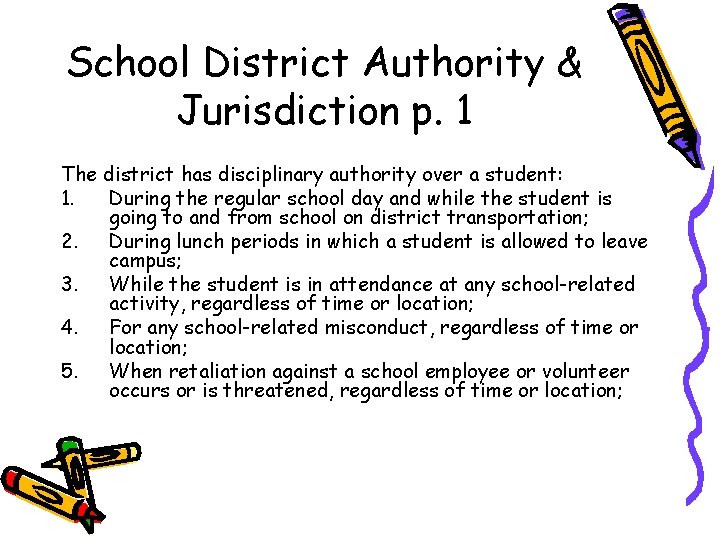 School District Authority & Jurisdiction p. 1

The district has disciplinary authority over a student:
1. During the regular school day and while the student is going to and from school on district transportation;
2. During lunch periods in which a student is allowed to leave campus;
3. While the student is in attendance at any school-related activity, regardless of time or location;
4. For any school-related misconduct, regardless of time or location;
5. When retaliation against a school employee or volunteer occurs or is threatened, regardless of time or location;